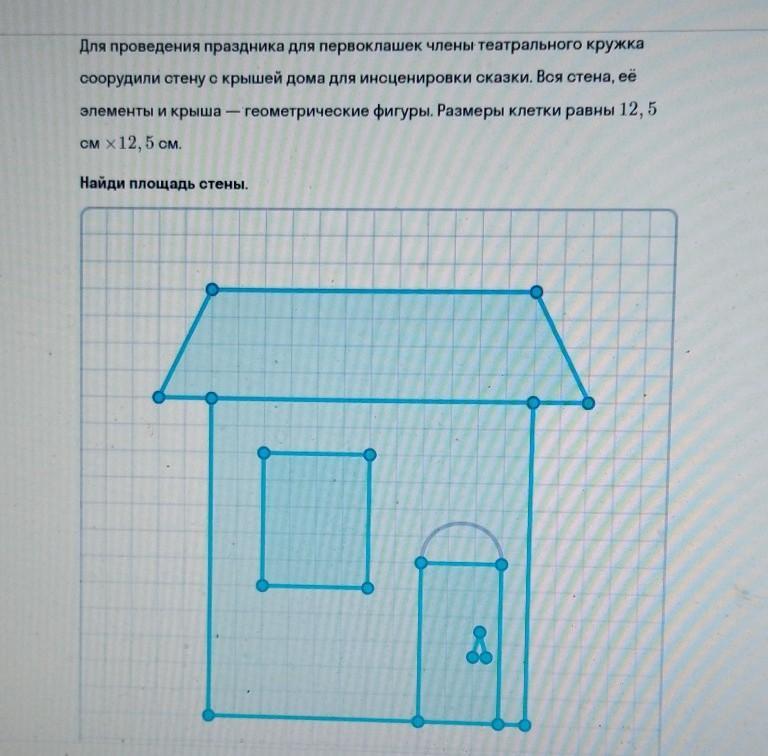 Для проведения праздника для первоклашек члены театрального кружка соорудили стену с крышей дома для инсценировки сказки. Вся стена, её элементы и крыша — геометрические фигуры. Размеры клетки равны $12,5$ см $\times 12,5$ см.

Найди площадь стены.